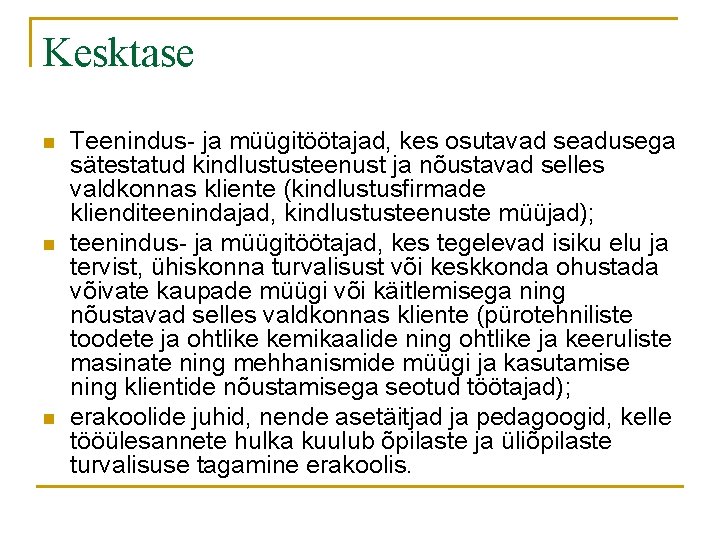 Kesktase

Teenindus- ja müügitöötajad, kes osutavad seadusega sätestatud kindlustusteenust ja nõustavad selles valdkonnas kliente (kindlustusfirmade klienditeenindajad, kindlustusteenuste müüjad);

teenindus- ja müügitöötajad, kes tegelevad isiku elu ja tervist, ühiskonna turvalisust või keskkonda ohustada võivate kaupade müügi või käitlemisega ning nõustavad selles valdkonnas kliente (pürotehniliste toodete ja ohtlike kemikaalide ning ohtlike ja keeruliste masinate ning mehhanismide müügi ja kasutamise ning klientide nõustamisega seotud töötajad);

erakoolide juhid, nende asetäitjad ja pedagoogid, kelle tööülesannete hulka kuulub õpilaste ja üliõpilaste turvalisuse tagamine erakoolis.